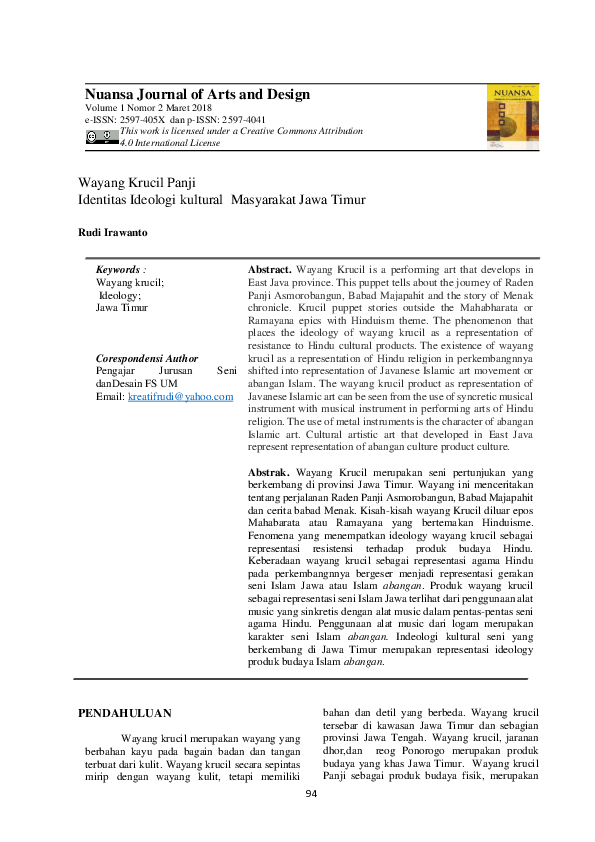 Nuansa Journal of Arts and Design
Volume 1 Nomor 2 Maret 2018
e-ISSN: 2597-405X dan p-ISSN: 2597-4041
This work is licensed under a Creative Commons Attribution 4.0 International License

NUANSA

Wayang Krucil Panji
Identitas Ideologi kultural Masyarakat Jawa Timur

Rudi Irawanto

Keywords :
Wayang krucil;
Ideology;
Jawa Timur

Corespondensi Author
Pengajar Jurusan Seni danDesain FS UM
Email: kreatifrudi@yahoo.com

Abstract. Wayang Krucil is a performing art that develops in East Java province. This puppet tells about the journey of Raden Panji Asmorobangun, Babad Majapahit and the story of Menak chronicle. Krucil puppet stories outside the Mahabharata or Ramayana epics with Hinduism theme. The phenomenon that places the ideology of wayang krucil as a representation of resistance to Hindu cultural products. The existence of wayang krucil as a representation of Hindu religion in perkembangnnya shifted into representation of Javanese Islamic art movement or abangan Islam. The wayang krucil product as representation of Javanese Islamic art can be seen from the use of syncretic musical instrument with musical instrument in performing arts of Hindu religion. The use of metal instruments is the character of abangan Islamic art. Cultural artistic art that developed in East Java represent representation of abangan culture product culture.

Abstrak. Wayang Krucil merupakan seni pertunjukan yang berkembang di provinsi Jawa Timur. Wayang ini menceritakan tentang perjalanan Raden Panji Asmorobangun, Babad Majapahit dan cerita babad Menak. Kisah-kisah wayang Krucil diluar epos Mahabarata atau Ramayana yang bertemakan Hinduisme. Fenomena yang menempatkan ideology wayang krucil sebagai representasi resistensi terhadap produk budaya Hindu. Keberadaan wayang krucil sebagai representasi agama Hindu pada perkembangnnya bergeser menjadi representasi gerakan seni Islam Jawa atau Islam abangan. Produk wayang krucil sebagai representasi seni Islam Jawa terlihat dari penggunaan alat music yang sinkretis dengan alat music dalam pentas-pentas seni agama Hindu. Penggunaan alat music dari logam merupakan karakter seni Islam abangan. Indeologi kultural seni yang berkembang di Jawa Timur merupakan representasi ideology produk budaya Islam abangan.

PENDAHULUAN

Wayang krucil merupakan wayang yang berbahan kayu pada bagain badan dan tangan terbuat dari kulit. Wayang krucil secara sepintas mirip dengan wayang kulit, tetapi memiliki

bahan dan detil yang berbeda. Wayang krucil tersebar di kawasan Jawa Timur dan sebagian provinsi Jawa Tengah. Wayang krucil, jaranan dhor,dan reog Ponorogo merupakan produk budaya yang khas Jawa Timur. Wayang krucil Panji sebagai produk budaya fisik, merupakan

94